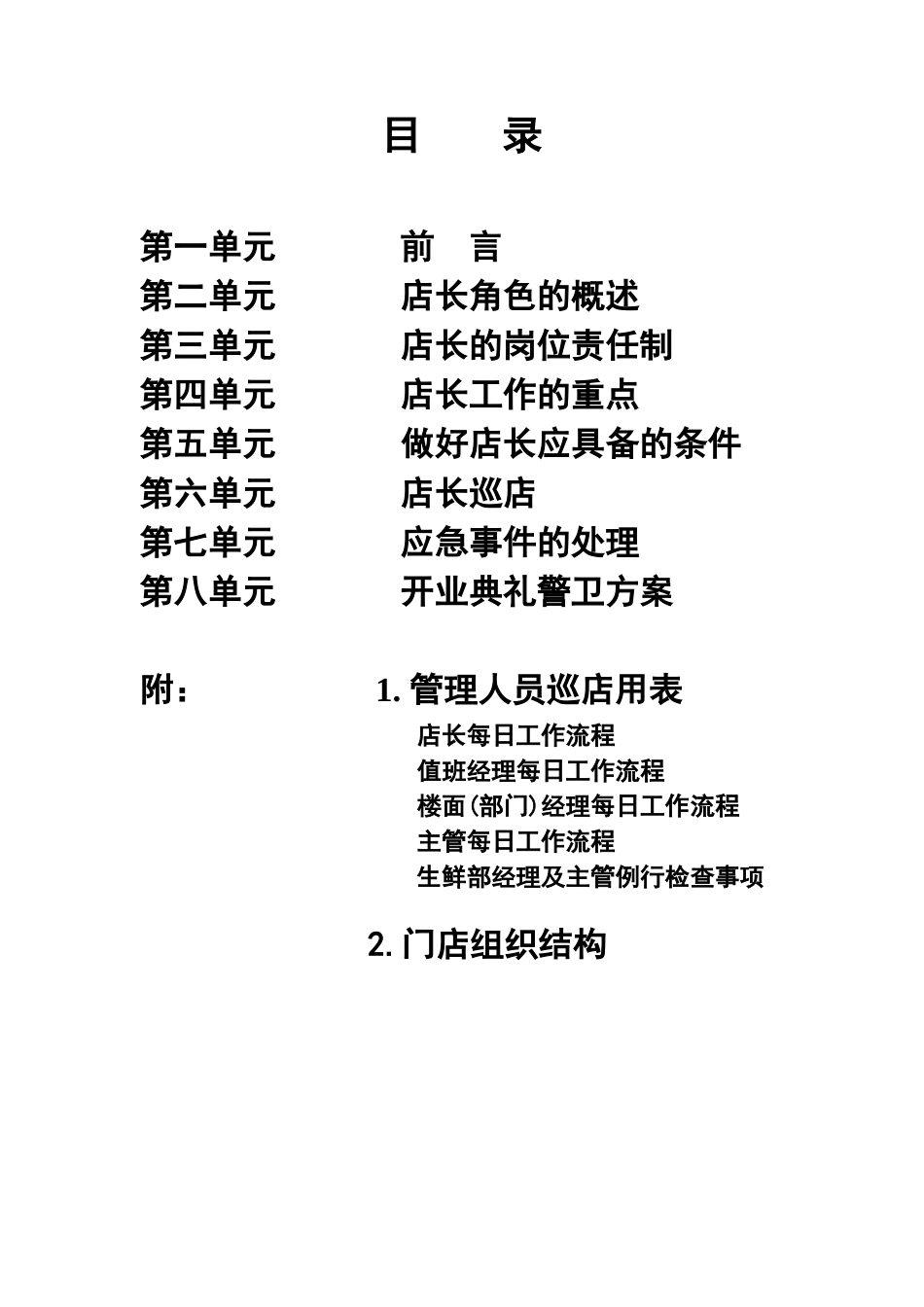 目　　录

第一单元　　前　言
第二单元　　店长角色的概述
第三单元　　店长的岗位责任制
第四单元　　店长工作的重点
第五单元　　做好店长应具备的条件
第六单元　　店长巡店
第七单元　　应急事件的处理
第八单元　　开业典礼警卫方案

附：　　1. 管理人员巡店用表
店长每日工作流程
值班经理每日工作流程
楼面(部门)经理每日工作流程
主管每日工作流程
生鲜部经理及主管例行检查事项

2. 门店组织结构